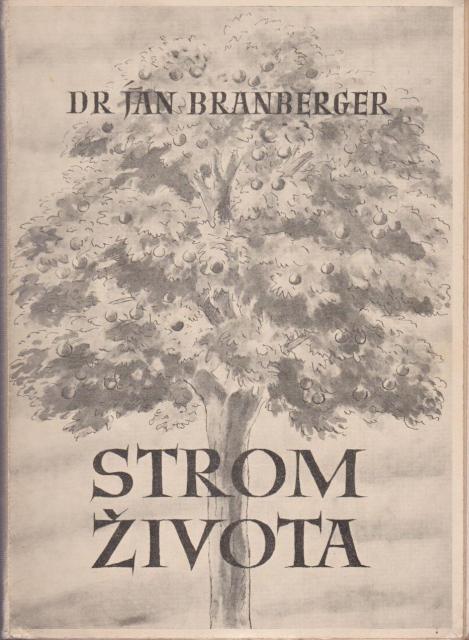 DR JAN BRANBERGER

STROM
ŽIVOTA